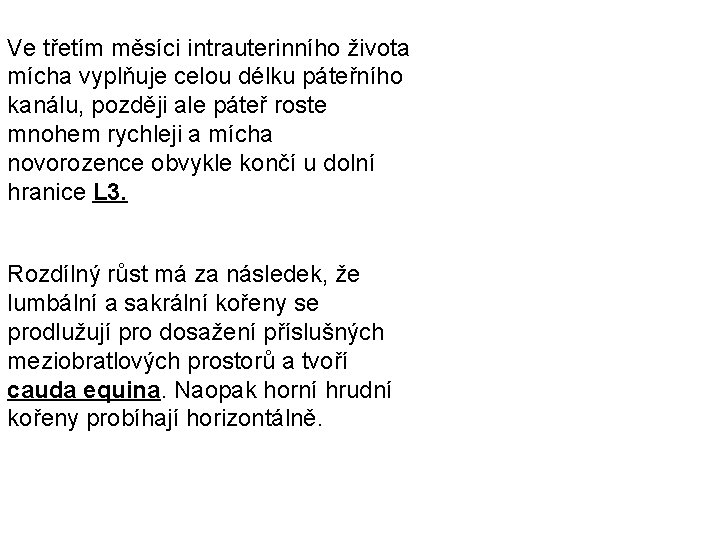 Ve třetím měsíci intrauterinního života mícha vyplňuje celou délku páteřního kanálu, později ale páteř roste mnohem rychleji a mícha novorozence obvykle končí u dolní hranice L3.

Rozdílný růst má za následek, že lumbální a sakrální kořeny se prodlužují pro dosažení příslušných meziobratlových prostorů a tvoří cauda equina. Naopak horní hrudní kořeny probíhají horizontálně.